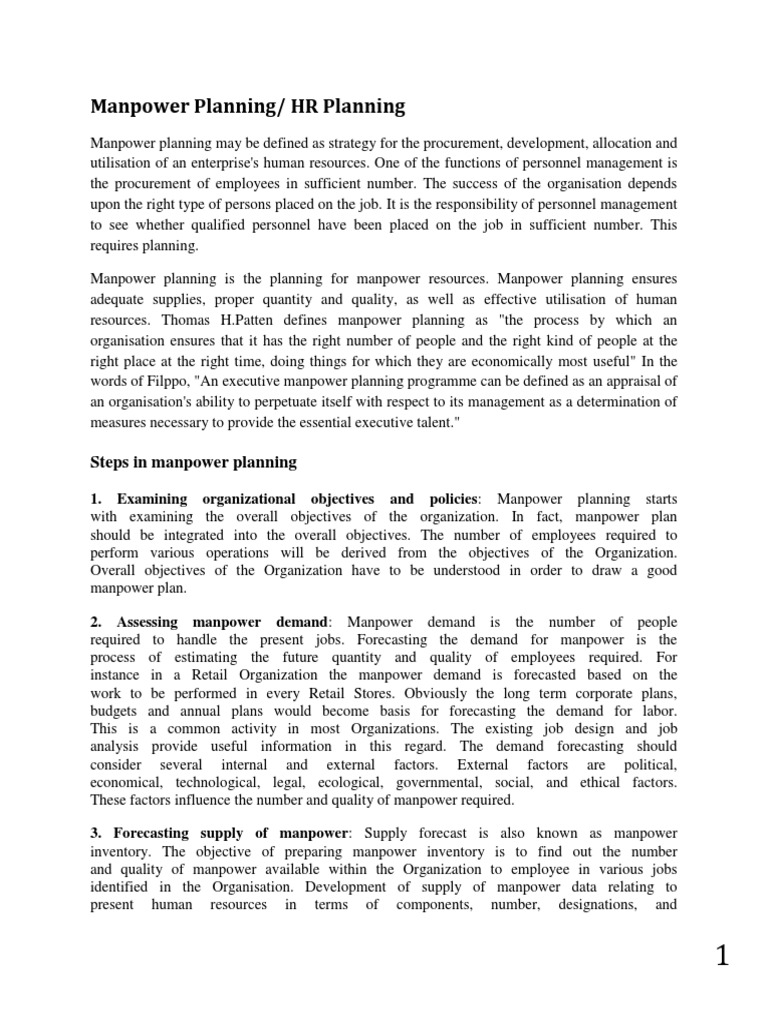 Manpower Planning/ HR Planning

Manpower planning may be defined as strategy for the procurement, development, allocation and utilisation of an enterprise's human resources. One of the functions of personnel management is the procurement of employees in sufficient number. The success of the organisation depends upon the right type of persons placed on the job. It is the responsibility of personnel management to see whether qualified personnel have been placed on the job in sufficient number. This requires planning.

Manpower planning is the planning for manpower resources. Manpower planning ensures adequate supplies, proper quantity and quality, as well as effective utilisation of human resources. Thomas H.Patten defines manpower planning as "the process by which an organisation ensures that it has the right number of people and the right kind of people at the right place at the right time, doing things for which they are economically most useful" In the words of Filppo, "An executive manpower planning programme can be defined as an appraisal of an organisation's ability to perpetuate itself with respect to its management as a determination of measures necessary to provide the essential executive talent."

Steps in manpower planning

1. Examining organizational objectives and policies: Manpower planning starts with examining the overall objectives of the organization. In fact, manpower plan should be integrated into the overall objectives. The number of employees required to perform various operations will be derived from the objectives of the Organization. Overall objectives of the Organization have to be understood in order to draw a good manpower plan.

2. Assessing manpower demand: Manpower demand is the number of people required to handle the present jobs. Forecasting the demand for manpower is the process of estimating the future quantity and quality of employees required. For instance in a Retail Organization the manpower demand is forecasted based on the work to be performed in every Retail Stores. Obviously the long term corporate plans, budgets and annual plans would become basis for forecasting the demand for labor. This is a common activity in most Organizations. The existing job design and job analysis provide useful information in this regard. The demand forecasting should consider several internal and external factors. External factors are political, economical, technological, legal, ecological, governmental, social, and ethical factors. These factors influence the number and quality of manpower required.

3. Forecasting supply of manpower: Supply forecast is also known as manpower inventory. The objective of preparing manpower inventory is to find out the number and quality of manpower available within the Organization to employee in various jobs identified in the Organisation. Development of supply of manpower data relating to present human resources in terms of components, number, designations, and

1